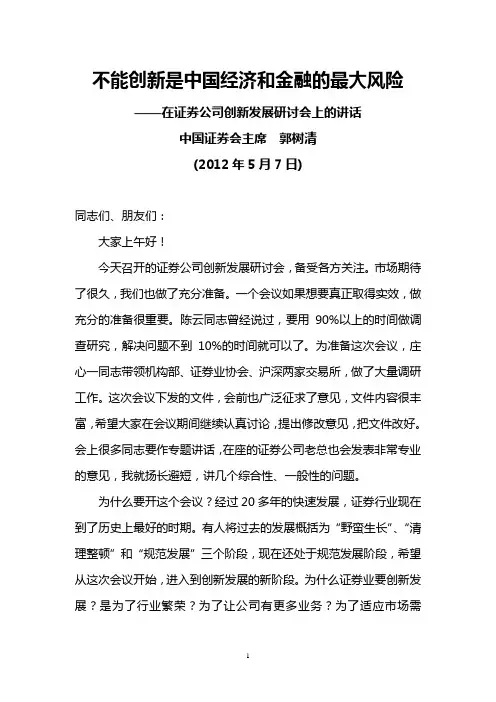 不能创新是中国经济和金融的最大风险

——在证券公司创新发展研讨会上的讲话

中国证券会主席　郭树清

(2012 年 5 月 7 日)

同志们、朋友们：

大家上午好！

今天召开的证券公司创新发展研讨会，备受各方关注。市场期待了很久，我们也做了充分准备。一个会议如果想要真正取得实效，做充分的准备很重要。陈云同志曾经说过，要用 90%以上的时间做调查研究，解决问题不到 10%的时间就可以了。为准备这次会议，庄心一同志带领机构部、证券业协会、沪深两家交易所，做了大量调研工作。这次会议下发的文件，会前也广泛征求了意见，文件内容很丰富，希望大家在会议期间继续认真讨论，提出修改意见，把文件改好。会上很多同志要作专题讲话，在座的证券公司老总也会发表非常专业的意见，我就扬长避短，讲几个综合性、一般性的问题。

为什么要开这个会议？经过 20 多年的快速发展，证券行业现在到了历史上最好的时期。有人将过去的发展概括为“野蛮生长”、“清理整顿”和“规范发展”三个阶段，现在还处于规范发展阶段，希望从这次会议开始，进入到创新发展的新阶段。为什么证券业要创新发展？是为了行业繁荣？为了让公司有更多业务？为了适应市场需

1